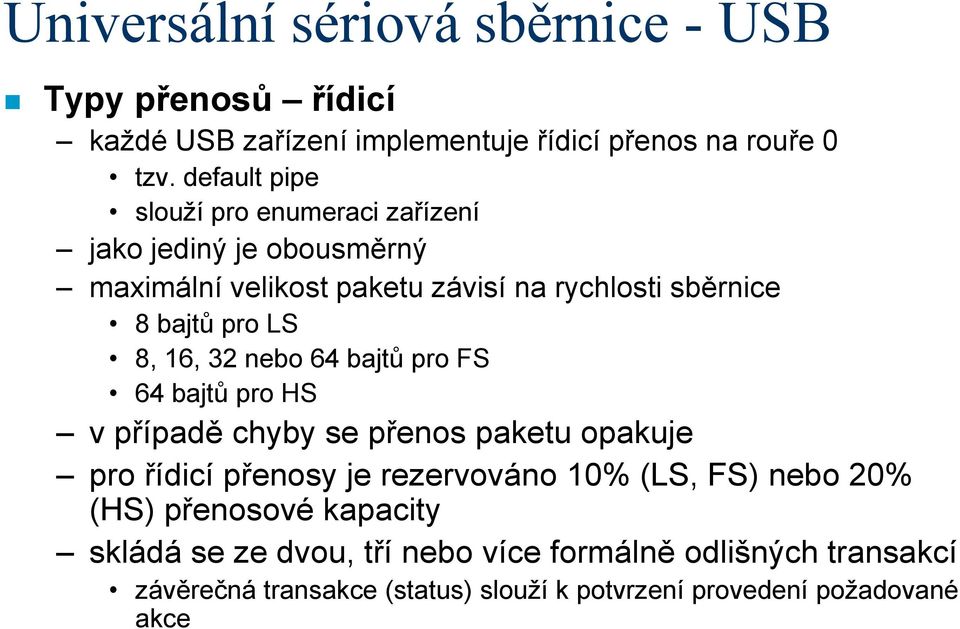 Universální sériová sběrnice - USB

Typy přenosů – řídicí
– každé USB zařízení implementuje řídicí přenos na rouře 0
• tzv. default pipe
• slouží pro enumeraci zařízení
– jako jediný je obousměrný
– maximální velikost paketu závisí na rychlosti sběrnice
• 8 bajtů pro LS
• 8, 16, 32 nebo 64 bajtů pro FS
• 64 bajtů pro HS
– v případě chyby se přenos paketu opakuje
– pro řídicí přenosy je rezervováno 10% (LS, FS) nebo 20% (HS) přenosové kapacity
– skládá se ze dvou, tří nebo více formálně odlišných transakcí
• závěrečná transakce (status) slouží k potvrzení provedení požadované akce